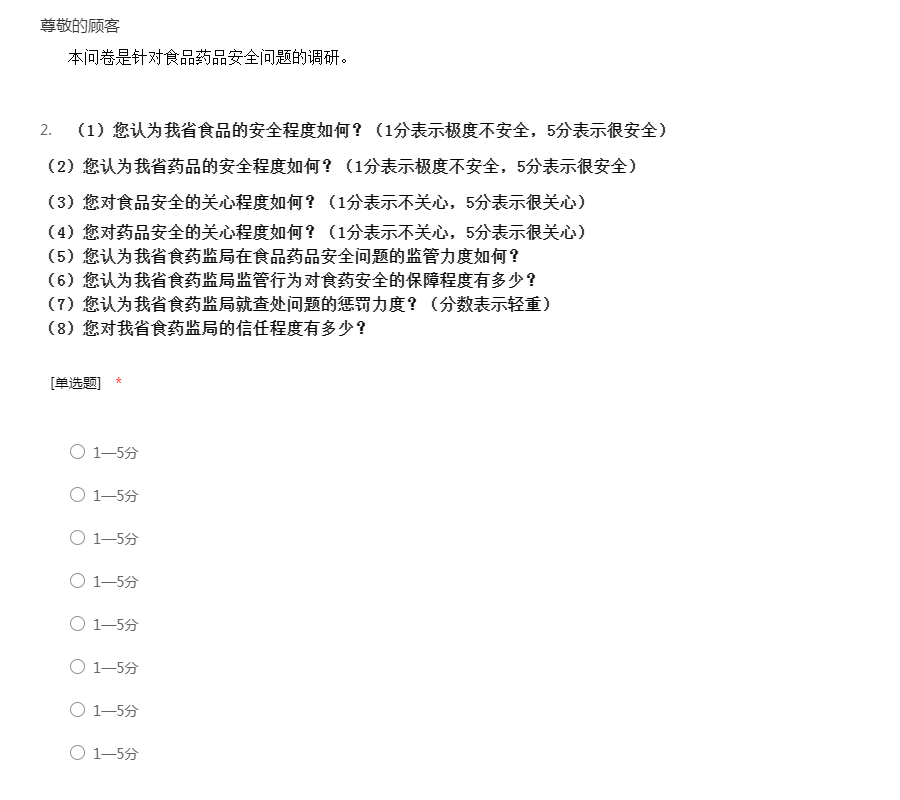 尊敬的顾客

本问卷是针对食品药品安全问题的调研。

2. （1）您认为我省食品的安全程度如何？（1分表示极度不安全，5分表示很安全）
（2）您认为我省药品的安全程度如何？（1分表示极度不安全，5分表示很安全）
（3）您对食品安全的关心程度如何？（1分表示不关心，5分表示很关心）
（4）您对药品安全的关心程度如何？（1分表示不关心，5分表示很关心）
（5）您认为我省食药监局在食品药品安全问题的监管力度如何？
（6）您认为我省食药监局监管行为对食药安全的保障程度有多少？
（7）您认为我省食药监局就查处问题的惩罚力度？（分数表示轻重）
（8）您对我省食药监局的信任程度有多少？

[单选题] *

○ 1—5分

○ 1—5分

○ 1—5分

○ 1—5分

○ 1—5分

○ 1—5分

○ 1—5分

○ 1—5分